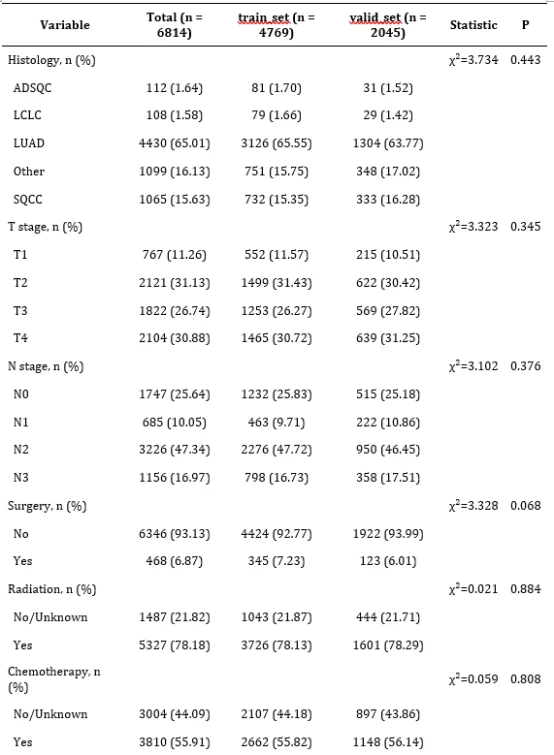 | Variable | Total (n = 6814) | train_set (n = 4769) | valid_set (n = 2045) | Statistic | P |
|---|---|---|---|---|---|
| Histology, n (%) | | | | $\chi^2$=3.734 | 0.443 |
| ADSQC | 112 (1.64) | 81 (1.70) | 31 (1.52) | | |
| LCLC | 108 (1.58) | 79 (1.66) | 29 (1.42) | | |
| LUAD | 4430 (65.01) | 3126 (65.55) | 1304 (63.77) | | |
| Other | 1099 (16.13) | 751 (15.75) | 348 (17.02) | | |
| SQCC | 1065 (15.63) | 732 (15.35) | 333 (16.28) | | |
| T stage, n (%) | | | | $\chi^2$=3.323 | 0.345 |
| T1 | 767 (11.26) | 552 (11.57) | 215 (10.51) | | |
| T2 | 2121 (31.13) | 1499 (31.43) | 622 (30.42) | | |
| T3 | 1822 (26.74) | 1253 (26.27) | 569 (27.82) | | |
| T4 | 2104 (30.88) | 1465 (30.72) | 639 (31.25) | | |
| N stage, n (%) | | | | $\chi^2$=3.102 | 0.376 |
| N0 | 1747 (25.64) | 1232 (25.83) | 515 (25.18) | | |
| N1 | 685 (10.05) | 463 (9.71) | 222 (10.86) | | |
| N2 | 3226 (47.34) | 2276 (47.72) | 950 (46.45) | | |
| N3 | 1156 (16.97) | 798 (16.73) | 358 (17.51) | | |
| Surgery, n (%) | | | | $\chi^2$=3.328 | 0.068 |
| No | 6346 (93.13) | 4424 (92.77) | 1922 (93.99) | | |
| Yes | 468 (6.87) | 345 (7.23) | 123 (6.01) | | |
| Radiation, n (%) | | | | $\chi^2$=0.021 | 0.884 |
| No/Unknown | 1487 (21.82) | 1043 (21.87) | 444 (21.71) | | |
| Yes | 5327 (78.18) | 3726 (78.13) | 1601 (78.29) | | |
| Chemotherapy, n (%) | | | | $\chi^2$=0.059 | 0.808 |
| No/Unknown | 3004 (44.09) | 2107 (44.18) | 897 (43.86) | | |
| Yes | 3810 (55.91) | 2662 (55.82) | 1148 (56.14) | | |